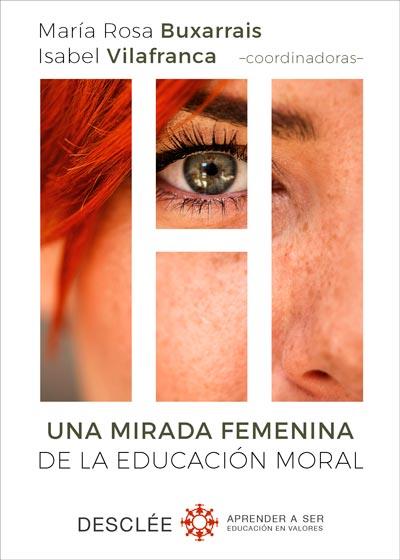 María Rosa Buxarrais
Isabel Vilafranca –coordinadoras–

UNA MIRADA FEMENINA
DE LA EDUCACIÓN MORAL

DESCLÉE

APRENDER A SER
EDUCACIÓN EN VALORES